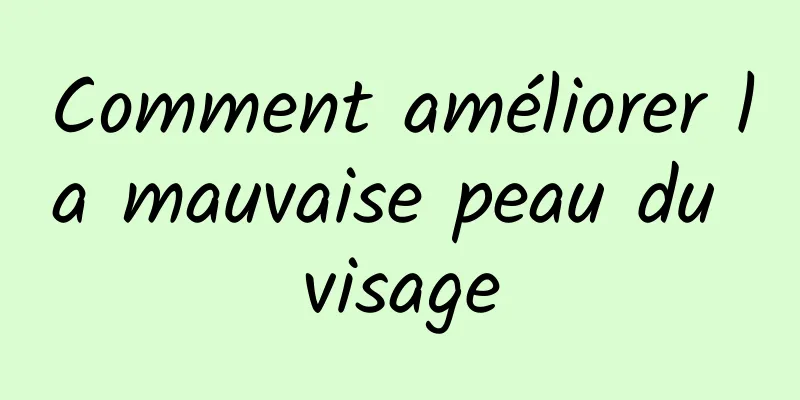 Comment améliorer la mauvaise peau du visage